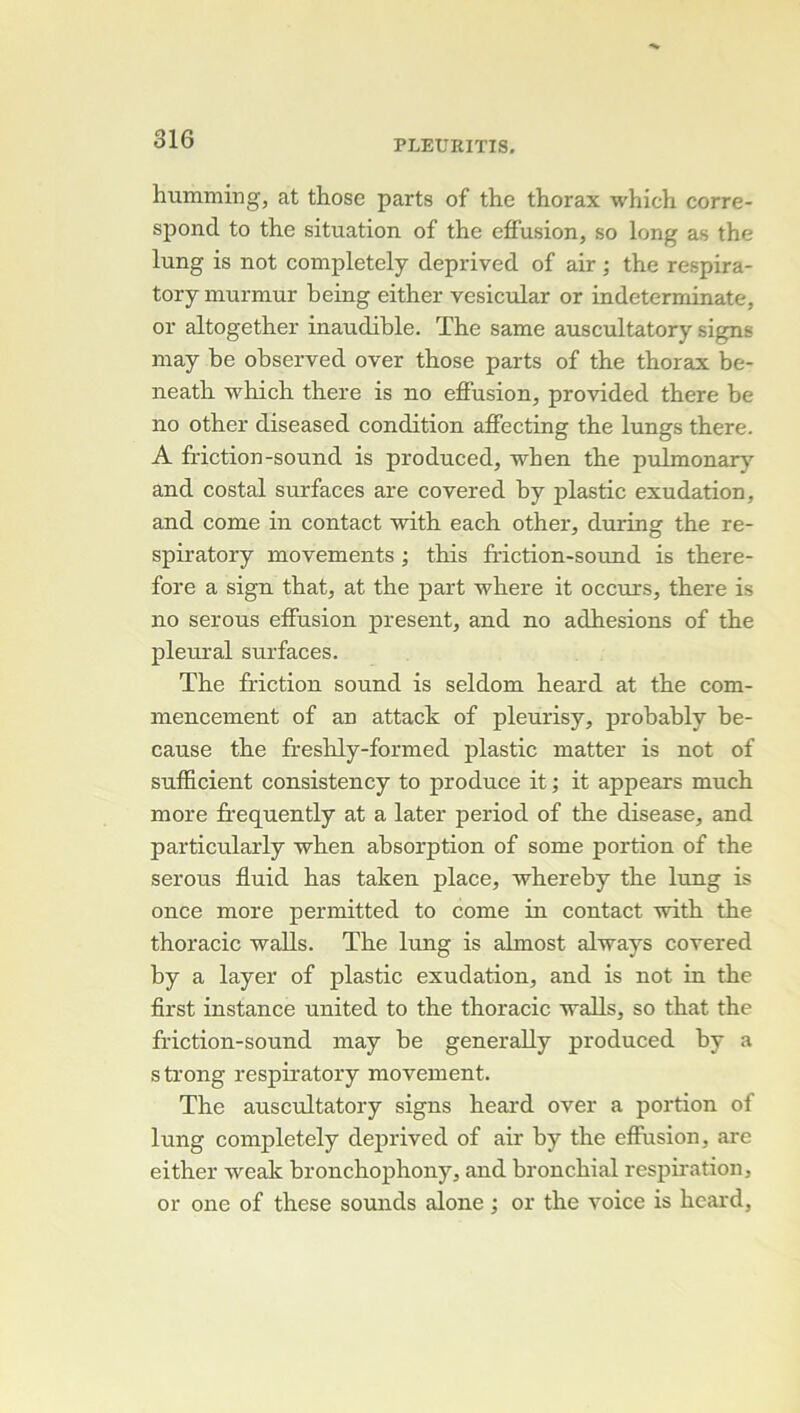 316

PLEURITIS.

humming, at those parts of the thorax which correspond to the situation of the effusion, so long as the lung is not completely deprived of air; the respiratory murmur being either vesicular or indeterminate, or altogether inaudible. The same auscultatory signs may be observed over those parts of the thorax beneath which there is no effusion, provided there be no other diseased condition affecting the lungs there. A friction-sound is produced, when the pulmonary and costal surfaces are covered by plastic exudation, and come in contact with each other, during the respiratory movements; this friction-sound is therefore a sign that, at the part where it occurs, there is no serous effusion present, and no adhesions of the pleural surfaces.

The friction sound is seldom heard at the commencement of an attack of pleurisy, probably because the freshly-formed plastic matter is not of sufficient consistency to produce it; it appears much more frequently at a later period of the disease, and particularly when absorption of some portion of the serous fluid has taken place, whereby the lung is once more permitted to come in contact with the thoracic walls. The lung is almost always covered by a layer of plastic exudation, and is not in the first instance united to the thoracic walls, so that the friction-sound may be generally produced by a strong respiratory movement.

The auscultatory signs heard over a portion of lung completely deprived of air by the effusion, are either weak bronchophony, and bronchial respiration, or one of these sounds alone; or the voice is heard,